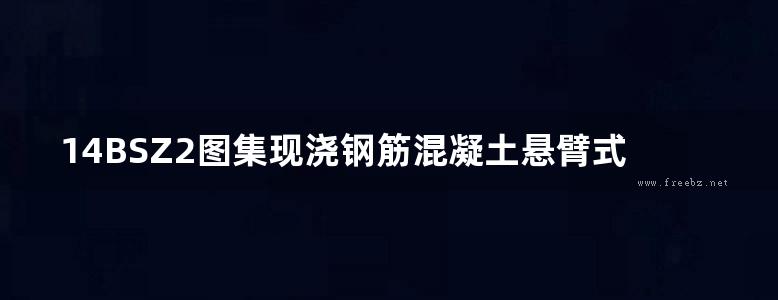 14BSZ2图集现浇钢筋混凝土悬臂式

www.freebz.net